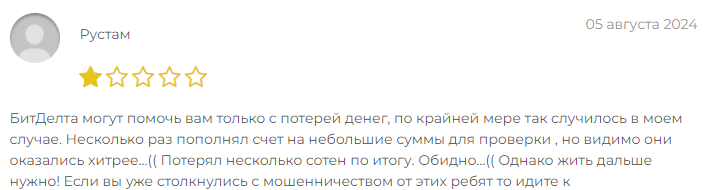 Рустам

05 августа 2024

БитДелта могут помочь вам только с потерей денег, по крайней мере так случилось в моем случае. Несколько раз пополнял счет на небольшие суммы для проверки , но видимо они оказались хитрее...(( Потерял несколько сотен по итогу. Обидно...(( Однако жить дальше нужно! Если вы уже столкнулись с мошенничеством от этих ребят то идите к